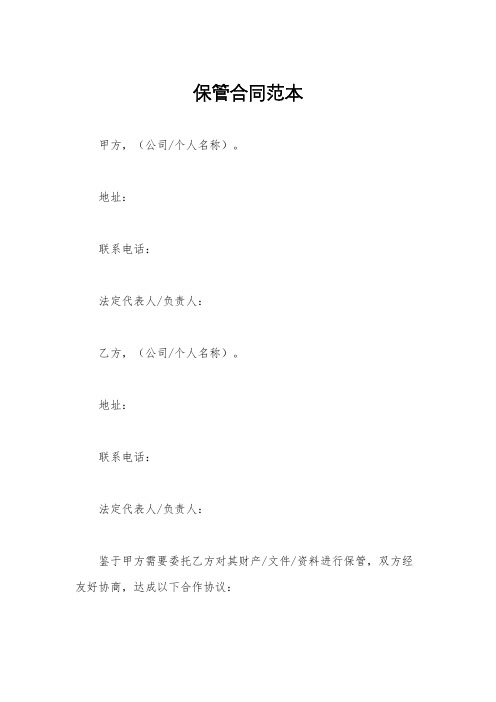 保管合同范本

甲方，（公司/个人名称）。

地址：

联系电话：

法定代表人/负责人：

乙方，（公司/个人名称）。

地址：

联系电话：

法定代表人/负责人：

鉴于甲方需要委托乙方对其财产/文件/资料进行保管，双方经友好协商，达成以下合作协议：